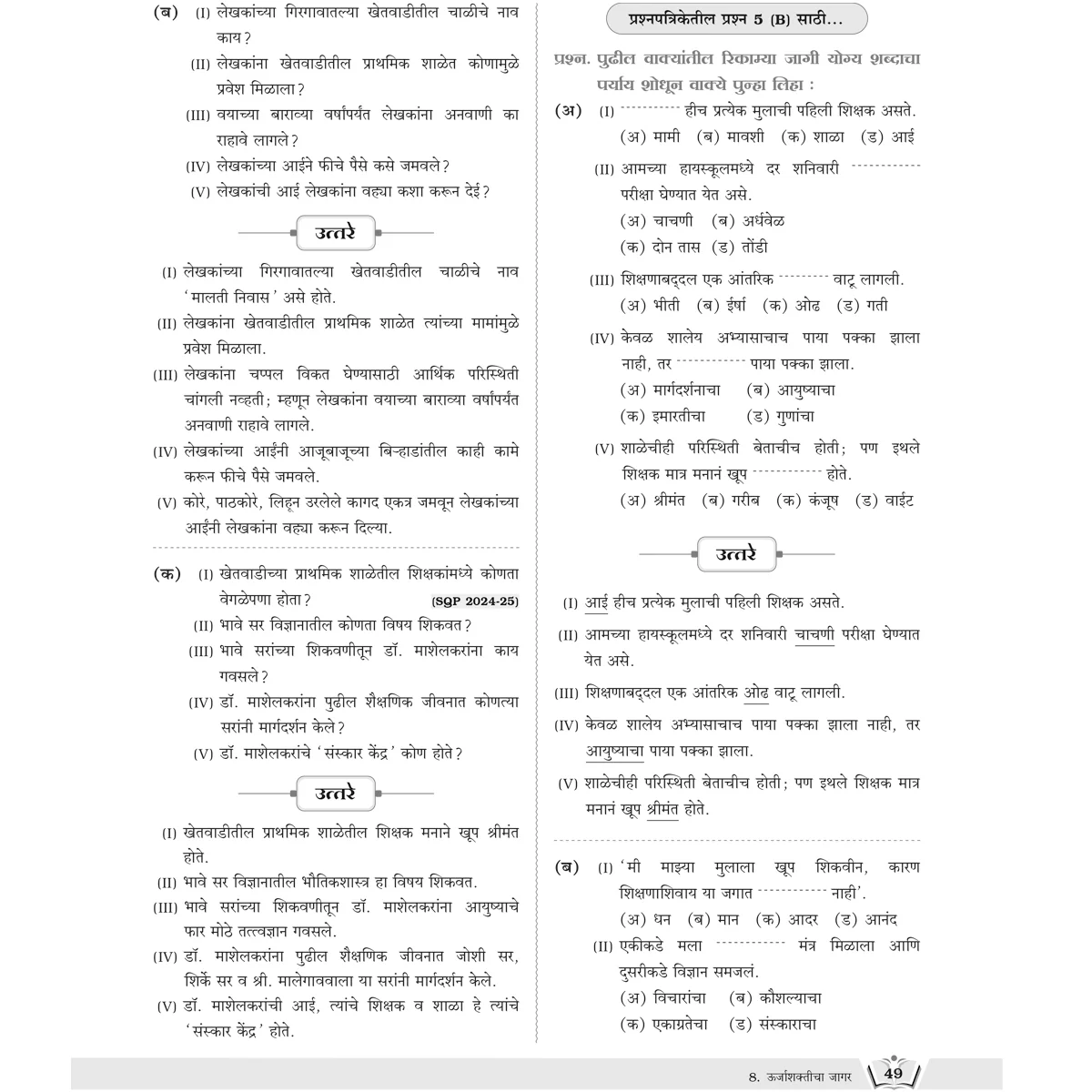 (ब) (I) लेखकांच्या गिरगावातल्या खेतवाडीतील चाळीचे नाव काय?

(II) लेखकांना खेतवाडीतील प्राथमिक शाळेत कोणामुळे प्रवेश मिळाला?

(III) वयाच्या बाराव्या वर्षापर्यंत लेखकांना अनवाणी का राहावे लागले?

(IV) लेखकांच्या आईने फीचे पैसे कसे जमवले?

(V) लेखकांची आई लेखकांना वह्या कशा करून देई?

उत्तरे

(I) लेखकांच्या गिरगावातल्या खेतवाडीतील चाळीचे नाव 'मालती निवास' असे होते.

(II) लेखकांना खेतवाडीतील प्राथमिक शाळेत त्यांच्या मामांमुळे प्रवेश मिळाला.

(III) लेखकांना चप्पल विकत घेण्यासाठी आर्थिक परिस्थिती चांगली नव्हती; म्हणून लेखकांना वयाच्या बाराव्या वर्षापर्यंत अनवाणी राहावे लागले.

(IV) लेखकांच्या आईंनी आजूबाजूच्या बिऱ्हाडांतील काही कामे करून फीचे पैसे जमवले.

(V) कोरे, पाठकोरे, लिहून उरलेले कागद एकत्र जमवून लेखकांच्या आईंनी लेखकांना वह्या करून दिल्या.

(क) (I) खेतवाडीच्या प्राथमिक शाळेतील शिक्षकांमध्ये कोणता वेगळेपणा होता? (SQP 2024-25)

(II) भावे सर विज्ञानातील कोणता विषय शिकवत?

(III) भावे सरांच्या शिकवणीतून डॉ. माशेलकरांना काय गवसले?

(IV) डॉ. माशेलकरांना पुढील शैक्षणिक जीवनात कोणत्या सरांनी मार्गदर्शन केले?

(V) डॉ. माशेलकरांचे 'संस्कार केंद्र' कोण होते?

उत्तरे

(I) खेतवाडीतील प्राथमिक शाळेतील शिक्षक मनाने खूप श्रीमंत होते.

(II) भावे सर विज्ञानातील भौतिकशास्त्र हा विषय शिकवत.

(III) भावे सरांच्या शिकवणीतून डॉ. माशेलकरांना आयुष्याचे फार मोठे तत्त्वज्ञान गवसले.

(IV) डॉ. माशेलकरांना पुढील शैक्षणिक जीवनात जोशी सर, शिर्के सर व श्री. मालेगाववाला या सरांनी मार्गदर्शन केले.

(V) डॉ. माशेलकरांची आई, त्यांचे शिक्षक व शाळा हे त्यांचे 'संस्कार केंद्र' होते.

प्रश्नपत्रिकेतील प्रश्न 5 (B) साठी...

प्रश्न. पुढील वाक्यांतील रिकाम्या जागी योग्य शब्दाचा पर्याय शोधून वाक्ये पुन्हा लिहा :

(अ) (I) ____ हीच प्रत्येक मुलाची पहिली शिक्षक असते.
(अ) मामी (ब) मावशी (क) शाळा (ड) आई

(II) आमच्या हायस्कूलमध्ये दर शनिवारी ____ परीक्षा घेण्यात येत असे.
(अ) चाचणी (ब) अर्धवेळ
(क) दोन तास (ड) तोंडी

(III) शिक्षणाबद्दल एक आंतरिक ____ वाटू लागली.
(अ) भीती (ब) ईर्षा (क) ओढ (ड) गती

(IV) केवळ शालेय अभ्यासाचाच पाया पक्का झाला नाही, तर ____ पाया पक्का झाला.
(अ) मार्गदर्शनाचा (ब) आयुष्याचा
(क) इमारतीचा (ड) गुणांचा

(V) शाळेचीही परिस्थिती बेताचीच होती; पण इथले शिक्षक मात्र मनानं खूप ____ होते.
(अ) श्रीमंत (ब) गरीब (क) कंजूष (ड) वाईट

उत्तरे

(I) आई हीच प्रत्येक मुलाची पहिली शिक्षक असते.

(II) आमच्या हायस्कूलमध्ये दर शनिवारी चाचणी परीक्षा घेण्यात येत असे.

(III) शिक्षणाबद्दल एक आंतरिक ओढ वाटू लागली.

(IV) केवळ शालेय अभ्यासाचाच पाया पक्का झाला नाही, तर आयुष्याचा पाया पक्का झाला.

(V) शाळेचीही परिस्थिती बेताचीच होती; पण इथले शिक्षक मात्र मनानं खूप श्रीमंत होते.

(ब) (I) 'मी माझ्या मुलाला खूप शिकवीन, कारण शिक्षणाशिवाय या जगात ____ नाही'.
(अ) धन (ब) मान (क) आदर (ड) आनंद

(II) एकीकडे मला ____ मंत्र मिळाला आणि दुसरीकडे विज्ञान समजलं.
(अ) विचारांचा (ब) कौशल्याचा
(क) एकाग्रतेचा (ड) संस्काराचा

8. ऊर्जाशक्तीचा जागर 49